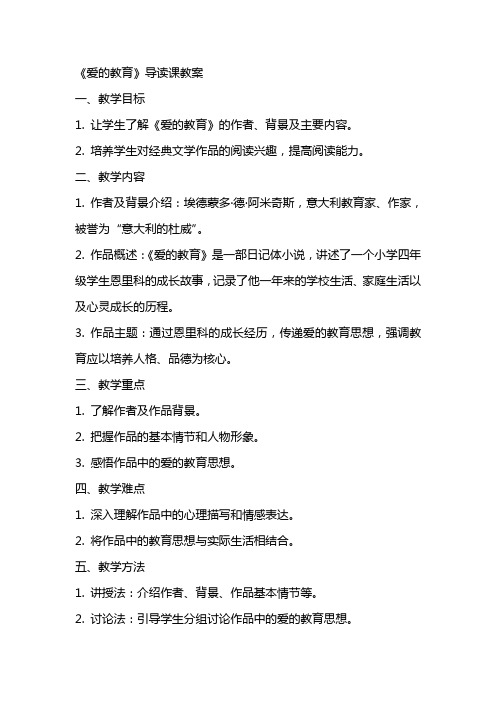 《爱的教育》导读课教案

一、教学目标

1. 让学生了解《爱的教育》的作者、背景及主要内容。

2. 培养学生对经典文学作品的阅读兴趣，提高阅读能力。

二、教学内容

1. 作者及背景介绍：埃德蒙多·德·阿米奇斯，意大利教育家、作家，被誉为“意大利的杜威”。

2. 作品概述：《爱的教育》是一部日记体小说，讲述了一个小学四年级学生恩里科的成长故事，记录了他一年来的学校生活、家庭生活以及心灵成长的历程。

3. 作品主题：通过恩里科的成长经历，传递爱的教育思想，强调教育应以培养人格、品德为核心。

三、教学重点

1. 了解作者及作品背景。

2. 把握作品的基本情节和人物形象。

3. 感悟作品中的爱的教育思想。

四、教学难点

1. 深入理解作品中的心理描写和情感表达。

2. 将作品中的教育思想与实际生活相结合。

五、教学方法

1. 讲授法：介绍作者、背景、作品基本情节等。

2. 讨论法：引导学生分组讨论作品中的爱的教育思想。